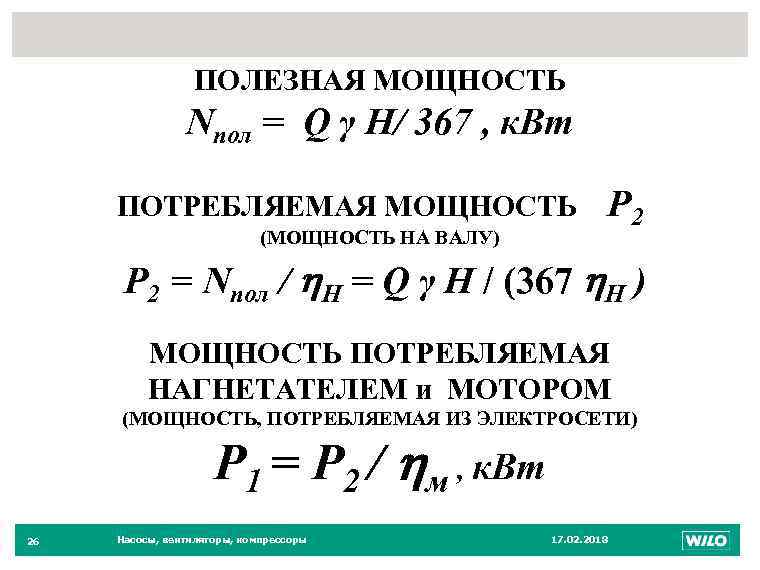 ПОЛЕЗНАЯ МОЩНОСТЬ

$N_{пол} = Q \gamma H / 367$ , кВт

ПОТРЕБЛЯЕМАЯ МОЩНОСТЬ $P_2$

(МОЩНОСТЬ НА ВАЛУ)

$P_2 = N_{пол} / \eta_H = Q \gamma H / (367 \eta_H)$

МОЩНОСТЬ ПОТРЕБЛЯЕМАЯ НАГНЕТАТЕЛЕМ и МОТОРОМ

(МОЩНОСТЬ, ПОТРЕБЛЯЕМАЯ ИЗ ЭЛЕКТРОСЕТИ)

$P_1 = P_2 / \eta_м$ , кВт

26 Насосы, вентиляторы, компрессоры 17.02.2013 WILO